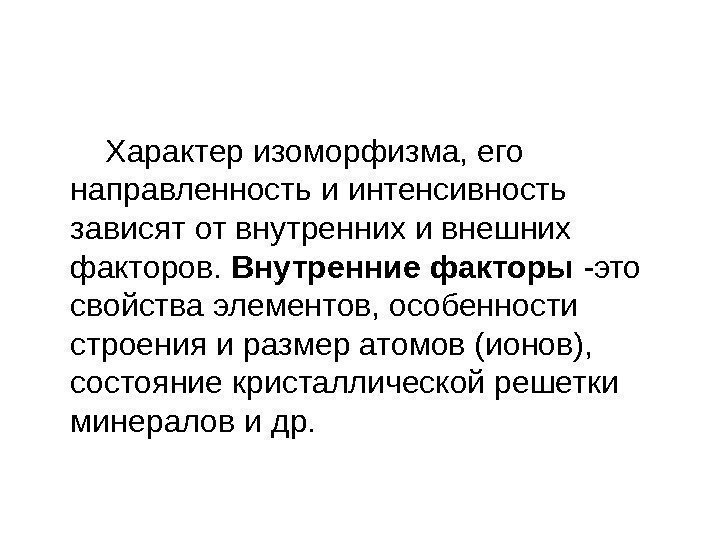 Характер изоморфизма, его направленность и интенсивность зависят от внутренних и внешних факторов. Внутренние факторы -это свойства элементов, особенности строения и размер атомов (ионов), состояние кристаллической решетки минералов и др.